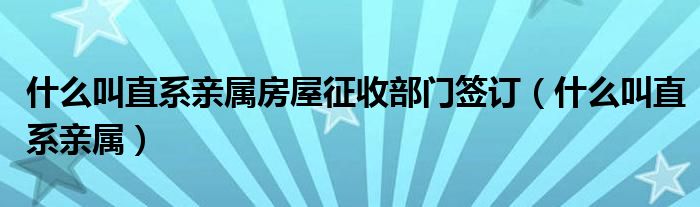 什么叫直系亲属房屋征收部门签订（什么叫直系亲属）